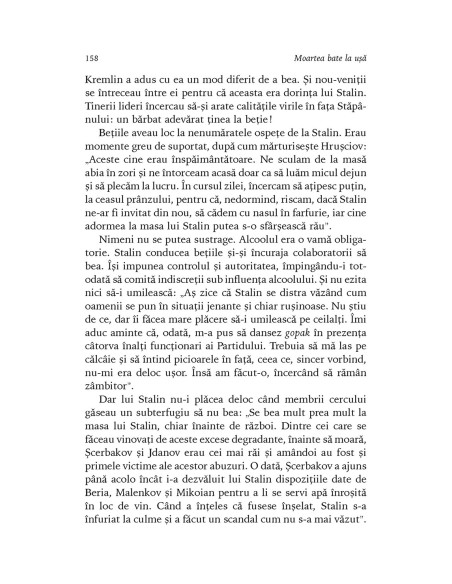 158 Moartea bate la ușă

Kremlin a adus cu ea un mod diferit de a bea. Și nou-veniții se întreceau între ei pentru că aceasta era dorința lui Stalin. Tinerii lideri încercau să-și arate calitățile virile în fața Stăpânului: un bărbat adevărat ținea la beție!

Bețiile aveau loc la nenumăratele ospețe de la Stalin. Erau momente greu de suportat, după cum mărturisește Hrușciov: „Aceste cine erau înspăimântătoare. Ne sculam de la masă abia în zori și ne întorceam acasă doar ca să luăm micul dejun și să plecăm la lucru. În cursul zilei, încercam să ațipesc puțin, la ceasul prânzului, pentru că, nedormind, riscam, dacă Stalin ne-ar fi invitat din nou, să cădem cu nasul în farfurie, iar cine adormea la masa lui Stalin putea s-o sfârșească rău".

Nimeni nu se putea sustrage. Alcoolul era o vamă obligatorie. Stalin conducea bețiile și-și încuraja colaboratorii să bea. Își impunea controlul și autoritatea, împingându-i totodată să comită indiscreții sub influența alcoolului. Și nu ezita nici să-i umilească: „Aș zice că Stalin se distra văzând cum oamenii se pun în situații jenante și chiar rușinoase. Nu știu de ce, dar îi făcea mare plăcere să-i umilească pe ceilalți. Îmi aduc aminte că, odată, m-a pus să dansez gopak în prezența câtorva înalți funcționari ai Partidului. Trebuia să mă las pe călcâie și să întind picioarele în față, ceea ce, sincer vorbind, nu-mi era deloc ușor. Însă am făcut-o, încercând să rămân zâmbitor".

Dar lui Stalin nu-i plăcea deloc când membrii cercului găseau un subterfugiu să nu bea: „Se bea mult prea mult la masa lui Stalin, chiar înainte de război. Dintre cei care se făceau vinovați de aceste excese degradante, înainte să moară, Șcerbakov și Jdanov erau cei mai răi și amândoi au fost și primele victime ale acestor abuzuri. O dată, Șcerbakov a ajuns până acolo încât i-a dezvăluit lui Stalin dispozițiile date de Beria, Malenkov și Mikoian pentru a li se servi apă înroșită în loc de vin. Când a înțeles că fusese înșelat, Stalin s-a înfuriat la culme și a făcut un scandal cum nu s-a mai văzut".